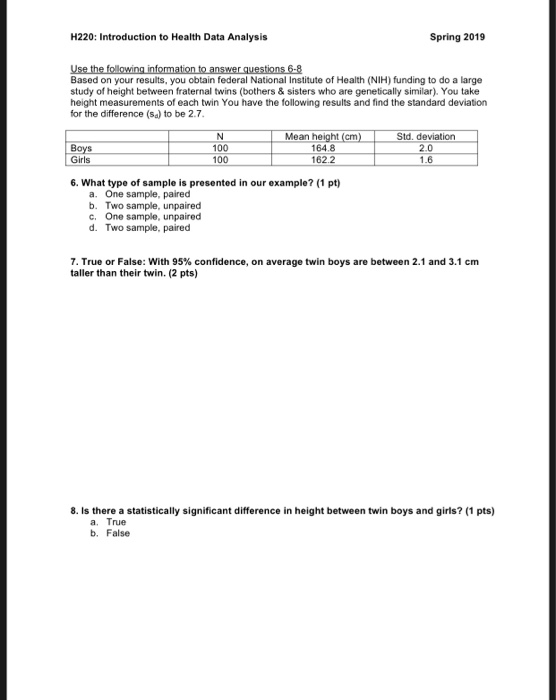 H220: Introduction to Health Data Analysis

Spring 2019

Use the following information to answer questions 6-8
Based on your results, you obtain federal National Institute of Health (NIH) funding to do a large study of height between fraternal twins (bothers & sisters who are genetically similar). You take height measurements of each twin You have the following results and find the standard deviation for the difference ($s_d$) to be 2.7.

| | N | Mean height (cm) | Std. deviation |
|---|---|---|---|
| Boys | 100 | 164.8 | 2.0 |
| Girls | 100 | 162.2 | 1.6 |

6. What type of sample is presented in our example? (1 pt)
a. One sample, paired
b. Two sample, unpaired
c. One sample, unpaired
d. Two sample, paired

7. True or False: With 95% confidence, on average twin boys are between 2.1 and 3.1 cm taller than their twin. (2 pts)

8. Is there a statistically significant difference in height between twin boys and girls? (1 pts)
a. True
b. False